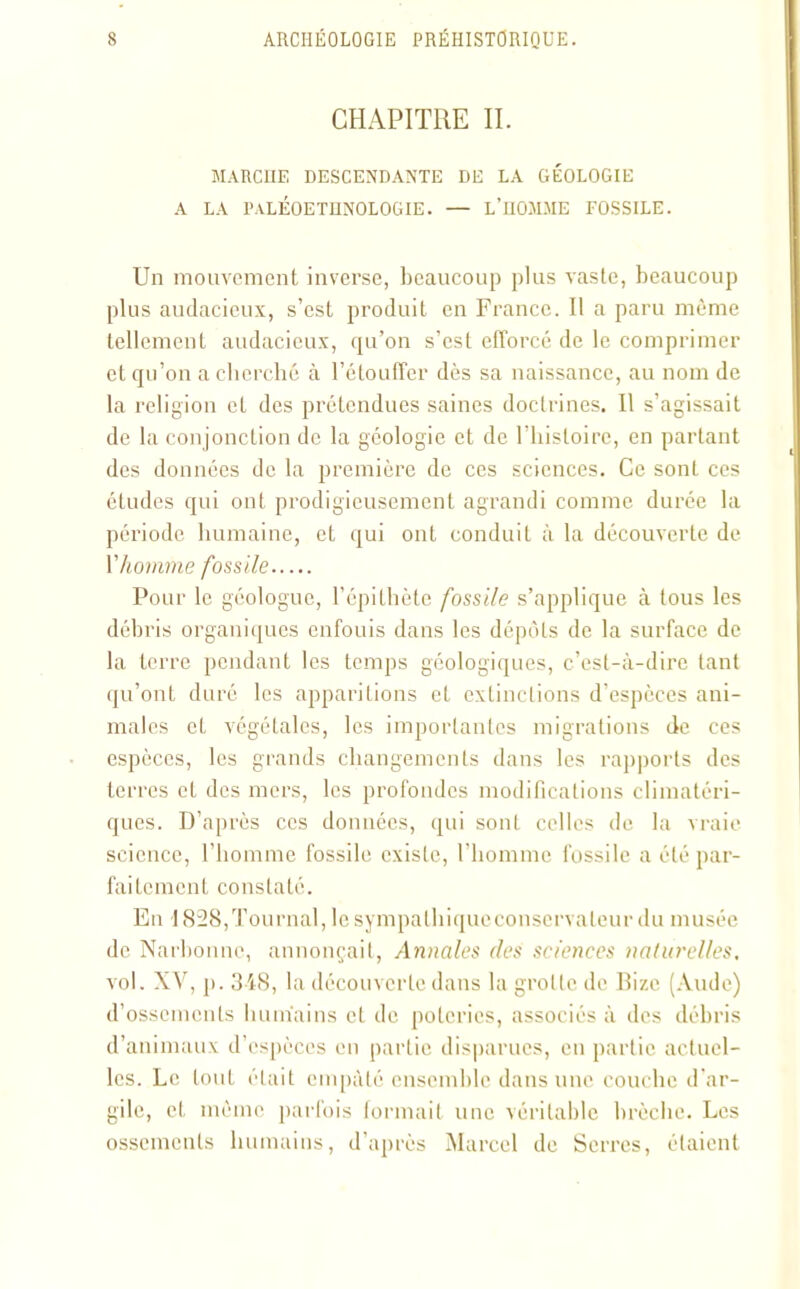 8 ARCHÉOLOGIE PRÉHISTORIQUE.

CHAPITRE II.

MARCHE DESCENDANTE DE LA GÉOLOGIE A LA PALÉOETHNOLOGIE. — L'HOMME FOSSILE.

Un mouvement inverse, beaucoup plus vaste, beaucoup plus audacieux, s'est produit en France. Il a paru même tellement audacieux, qu'on s'est efforcé de le comprimer et qu'on a cherché à l'étouffer dès sa naissance, au nom de la religion et des prétendues saines doctrines. Il s'agissait de la conjonction de la géologie et de l'histoire, en partant des données de la première de ces sciences. Ce sont ces études qui ont prodigieusement agrandi comme durée la période humaine, et qui ont conduit à la découverte de l'homme fossile.....

Pour le géologue, l'épithète fossile s'applique à tous les débris organiques enfouis dans les dépôts de la surface de la terre pendant les temps géologiques, c'est-à-dire tant qu'ont duré les apparitions et extinctions d'espèces animales et végétales, les importantes migrations de ces espèces, les grands changements dans les rapports des terres et des mers, les profondes modifications climatériques. D'après ces données, qui sont celles de la vraie science, l'homme fossile existe, l'homme fossile a été parfaitement constaté.

En 1828, Tournal, le sympathique conservateur du musée de Narbonne, annonçait, Annales des sciences naturelles, vol. XV, p. 348, la découverte dans la grotte de Bize (Aude) d'ossements humains et de poteries, associés à des débris d'animaux d'espèces en partie disparues, en partie actuelles. Le tout était empâté ensemble dans une couche d'argile, et même parfois formait une véritable brèche. Les ossements humains, d'après Marcel de Serres, étaient